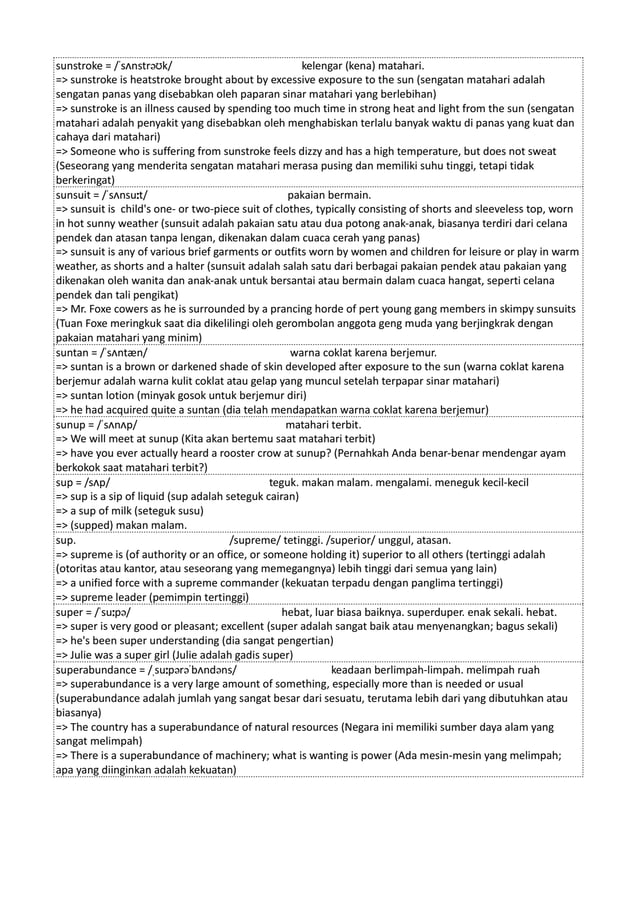 sunstroke = /ˈsʌnstrəʊk/ kelengar (kena) matahari.
=> sunstroke is heatstroke brought about by excessive exposure to the sun (sengatan matahari adalah sengatan panas yang disebabkan oleh paparan sinar matahari yang berlebihan)
=> sunstroke is an illness caused by spending too much time in strong heat and light from the sun (sengatan matahari adalah penyakit yang disebabkan oleh menghabiskan terlalu banyak waktu di panas yang kuat dan cahaya dari matahari)
=> Someone who is suffering from sunstroke feels dizzy and has a high temperature, but does not sweat (Seseorang yang menderita sengatan matahari merasa pusing dan memiliki suhu tinggi, tetapi tidak berkeringat)

sunsuit = /ˈsʌnsuːt/ pakaian bermain.
=> sunsuit is child's one- or two-piece suit of clothes, typically consisting of shorts and sleeveless top, worn in hot sunny weather (sunsuit adalah pakaian satu atau dua potong anak-anak, biasanya terdiri dari celana pendek dan atasan tanpa lengan, dikenakan dalam cuaca cerah yang panas)
=> sunsuit is any of various brief garments or outfits worn by women and children for leisure or play in warm weather, as shorts and a halter (sunsuit adalah salah satu dari berbagai pakaian pendek atau pakaian yang dikenakan oleh wanita dan anak-anak untuk bersantai atau bermain dalam cuaca hangat, seperti celana pendek dan tali pengikat)
=> Mr. Foxe cowers as he is surrounded by a prancing horde of pert young gang members in skimpy sunsuits (Tuan Foxe meringkuk saat dia dikelilingi oleh gerombolan anggota geng muda yang berjingkrak dengan pakaian matahari yang minim)

suntan = /ˈsʌntæn/ warna coklat karena berjemur.
=> suntan is a brown or darkened shade of skin developed after exposure to the sun (warna coklat karena berjemur adalah warna kulit coklat atau gelap yang muncul setelah terpapar sinar matahari)
=> suntan lotion (minyak gosok untuk berjemur diri)
=> he had acquired quite a suntan (dia telah mendapatkan warna coklat karena berjemur)

sunup = /ˈsʌnʌp/ matahari terbit.
=> We will meet at sunup (Kita akan bertemu saat matahari terbit)
=> have you ever actually heard a rooster crow at sunup? (Pernahkah Anda benar-benar mendengar ayam berkokok saat matahari terbit?)

sup = /sʌp/ teguk. makan malam. mengalami. meneguk kecil-kecil
=> sup is a sip of liquid (sup adalah seteguk cairan)
=> a sup of milk (seteguk susu)
=> (supped) makan malam.

sup. /supreme/ tetinggi. /superior/ unggul, atasan.
=> supreme is (of authority or an office, or someone holding it) superior to all others (tertinggi adalah (otoritas atau kantor, atau seseorang yang memegangnya) lebih tinggi dari semua yang lain)
=> a unified force with a supreme commander (kekuatan terpadu dengan panglima tertinggi)
=> supreme leader (pemimpin tertinggi)

super = /ˈsuːpə/ hebat, luar biasa baiknya. superduper. enak sekali. hebat.
=> super is very good or pleasant; excellent (super adalah sangat baik atau menyenangkan; bagus sekali)
=> he's been super understanding (dia sangat pengertian)
=> Julie was a super girl (Julie adalah gadis super)

superabundance = /ˌsuːpərəˈbʌndəns/ keadaan berlimpah-limpah. melimpah ruah
=> superabundance is a very large amount of something, especially more than is needed or usual (superabundance adalah jumlah yang sangat besar dari sesuatu, terutama lebih dari yang dibutuhkan atau biasanya)
=> The country has a superabundance of natural resources (Negara ini memiliki sumber daya alam yang sangat melimpah)
=> There is a superabundance of machinery; what is wanting is power (Ada mesin-mesin yang melimpah; apa yang diinginkan adalah kekuatan)